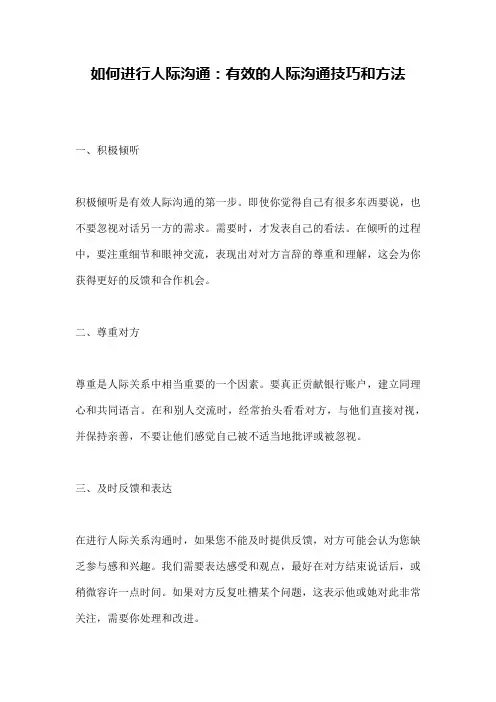 如何进行人际沟通：有效的人际沟通技巧和方法

一、积极倾听

积极倾听是有效人际沟通的第一步。即使你觉得自己有很多东西要说，也不要忽视对话另一方的需求。需要时，才发表自己的看法。在倾听的过程中，要注重细节和眼神交流，表现出对对方言辞的尊重和理解，这会为你获得更好的反馈和合作机会。

二、尊重对方

尊重是人际关系中相当重要的一个因素。要真正贡献银行账户，建立同理心和共同语言。在和别人交流时，经常抬头看看对方，与他们直接对视，并保持亲善，不要让他们感觉自己被不适当地批评或被忽视。

三、及时反馈和表达

在进行人际关系沟通时，如果您不能及时提供反馈，对方可能会认为您缺乏参与感和兴趣。我们需要表达感受和观点，最好在对方结束说话后，或稍微容许一点时间。如果对方反复吐槽某个问题，这表示他或她对此非常关注，需要你处理和改进。